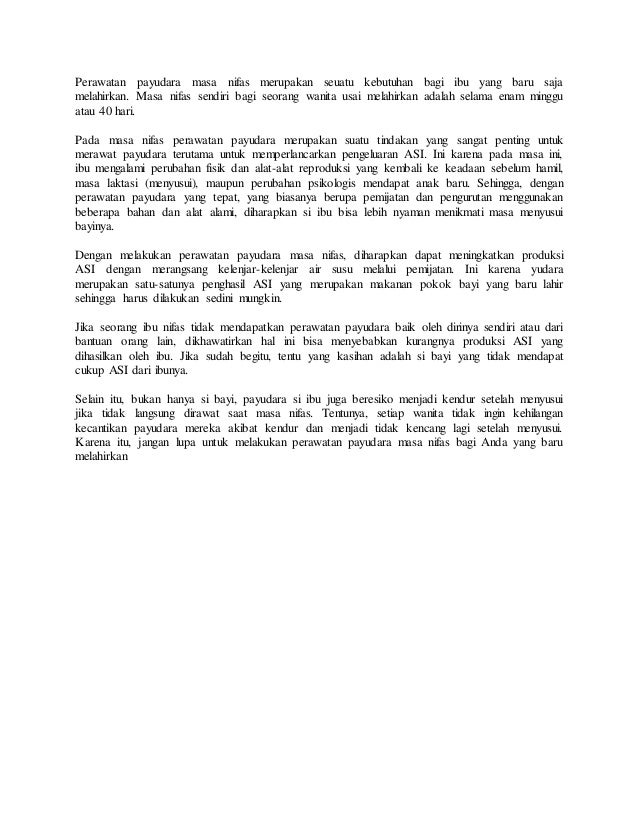 Perawatan payudara masa nifas merupakan seuatu kebutuhan bagi ibu yang baru saja melahirkan. Masa nifas sendiri bagi seorang wanita usai melahirkan adalah selama enam minggu atau 40 hari.

Pada masa nifas perawatan payudara merupakan suatu tindakan yang sangat penting untuk merawat payudara terutama untuk memperlancarkan pengeluaran ASI. Ini karena pada masa ini, ibu mengalami perubahan fisik dan alat-alat reproduksi yang kembali ke keadaan sebelum hamil, masa laktasi (menyusui), maupun perubahan psikologis mendapat anak baru. Sehingga, dengan perawatan payudara yang tepat, yang biasanya berupa pemijatan dan pengurutan menggunakan beberapa bahan dan alat alami, diharapkan si ibu bisa lebih nyaman menikmati masa menyusui bayinya.

Dengan melakukan perawatan payudara masa nifas, diharapkan dapat meningkatkan produksi ASI dengan merangsang kelenjar-kelenjar air susu melalui pemijatan. Ini karena yudara merupakan satu-satunya penghasil ASI yang merupakan makanan pokok bayi yang baru lahir sehingga harus dilakukan sedini mungkin.

Jika seorang ibu nifas tidak mendapatkan perawatan payudara baik oleh dirinya sendiri atau dari bantuan orang lain, dikhawatirkan hal ini bisa menyebabkan kurangnya produksi ASI yang dihasilkan oleh ibu. Jika sudah begitu, tentu yang kasihan adalah si bayi yang tidak mendapat cukup ASI dari ibunya.

Selain itu, bukan hanya si bayi, payudara si ibu juga beresiko menjadi kendur setelah menyusui jika tidak langsung dirawat saat masa nifas. Tentunya, setiap wanita tidak ingin kehilangan kecantikan payudara mereka akibat kendur dan menjadi tidak kencang lagi setelah menyusui. Karena itu, jangan lupa untuk melakukan perawatan payudara masa nifas bagi Anda yang baru melahirkan